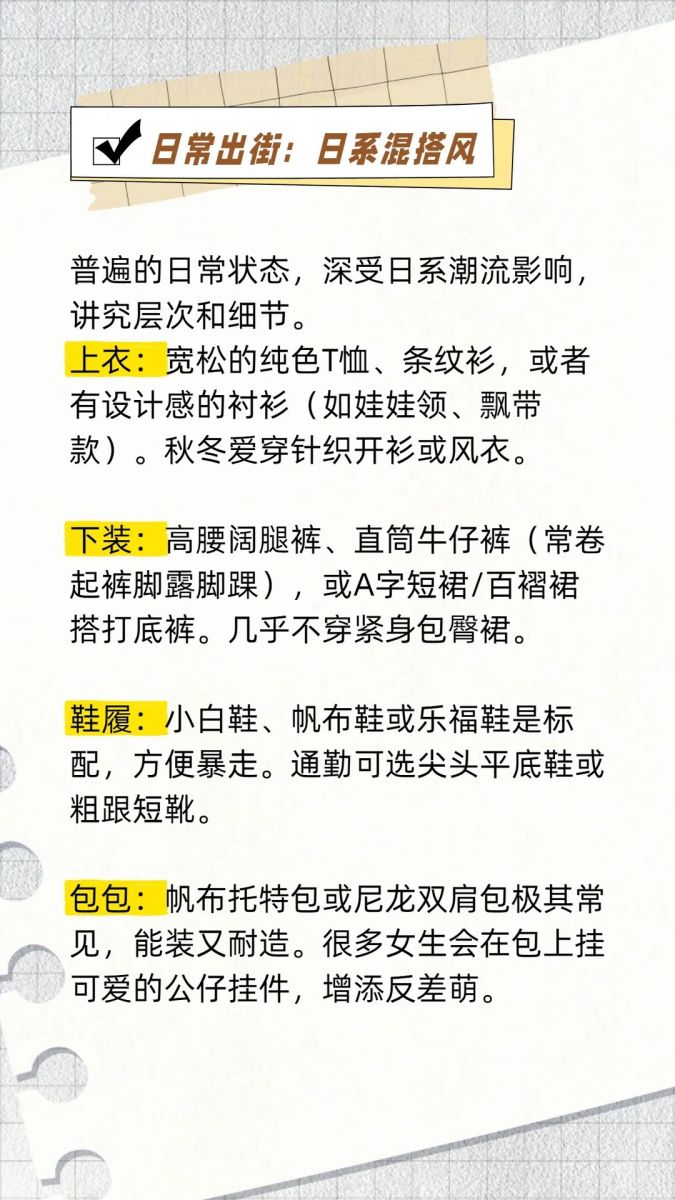 ☑日常出街：日系混搭风

普遍的日常状态，深受日系潮流影响，讲究层次和细节。

上衣：宽松的纯色T恤、条纹衫，或者有设计感的衬衫（如娃娃领、飘带款）。秋冬爱穿针织开衫或风衣。

下装：高腰阔腿裤、直筒牛仔裤（常卷起裤脚露脚踝），或A字短裙/百褶裙搭打底裤。几乎不穿紧身包臀裙。

鞋履：小白鞋、帆布鞋或乐福鞋是标配，方便暴走。通勤可选尖头平底鞋或粗跟短靴。

包包：帆布托特包或尼龙双肩包极其常见，能装又耐造。很多女生会在包上挂可爱的公仔挂件，增添反差萌。